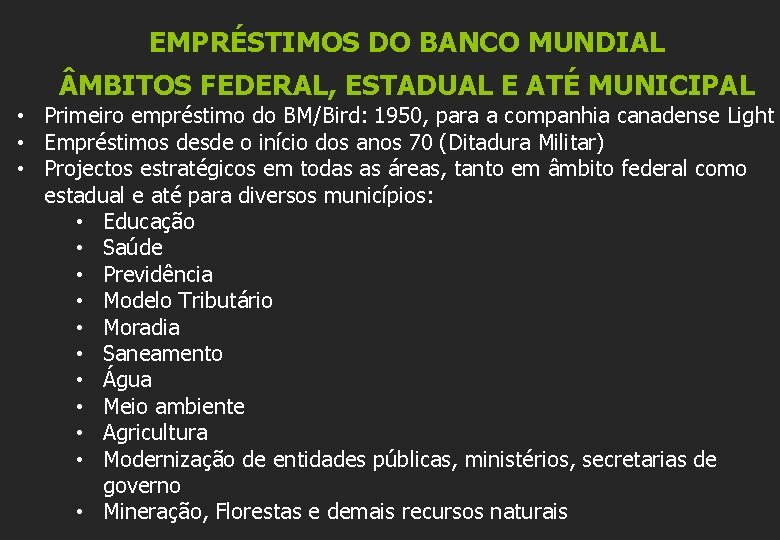 EMPRÉSTIMOS DO BANCO MUNDIAL
ÂMBITOS FEDERAL, ESTADUAL E ATÉ MUNICIPAL

• Primeiro empréstimo do BM/Bird: 1950, para a companhia canadense Light
• Empréstimos desde o início dos anos 70 (Ditadura Militar)
• Projectos estratégicos em todas as áreas, tanto em âmbito federal como estadual e até para diversos municípios:
  • Educação
  • Saúde
  • Previdência
  • Modelo Tributário
  • Moradia
  • Saneamento
  • Água
  • Meio ambiente
  • Agricultura
  • Modernização de entidades públicas, ministérios, secretarias de governo
  • Mineração, Florestas e demais recursos naturais